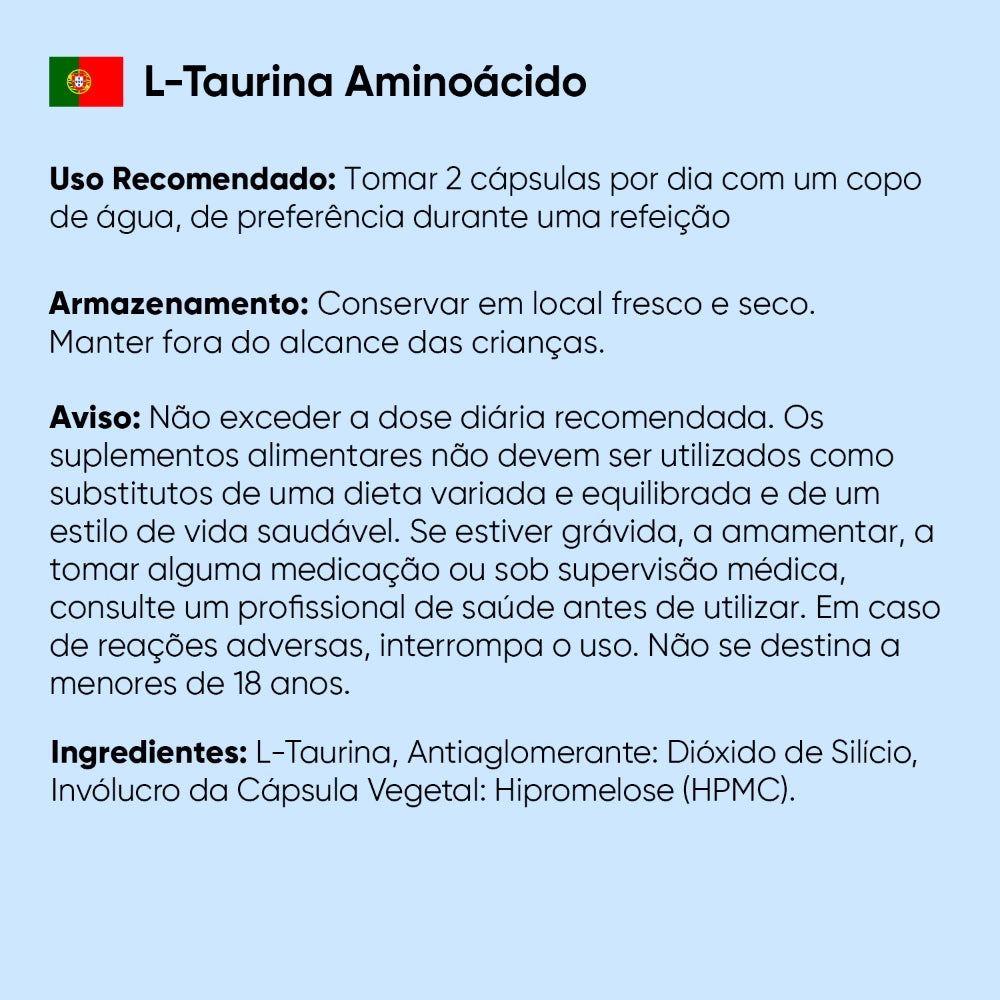 L-Taurina Aminoácido

Uso Recomendado: Tomar 2 cápsulas por dia com um copo de água, de preferência durante uma refeição

Armazenamento: Conservar em local fresco e seco. Manter fora do alcance das crianças.

Aviso: Não exceder a dose diária recomendada. Os suplementos alimentares não devem ser utilizados como substitutos de uma dieta variada e equilibrada e de um estilo de vida saudável. Se estiver grávida, a amamentar, a tomar alguma medicação ou sob supervisão médica, consulte um profissional de saúde antes de utilizar. Em caso de reações adversas, interrompa o uso. Não se destina a menores de 18 anos.

Ingredientes: L-Taurina, Antiaglomerante: Dióxido de Silício, Invólucro da Cápsula Vegetal: Hipromelose (HPMC).